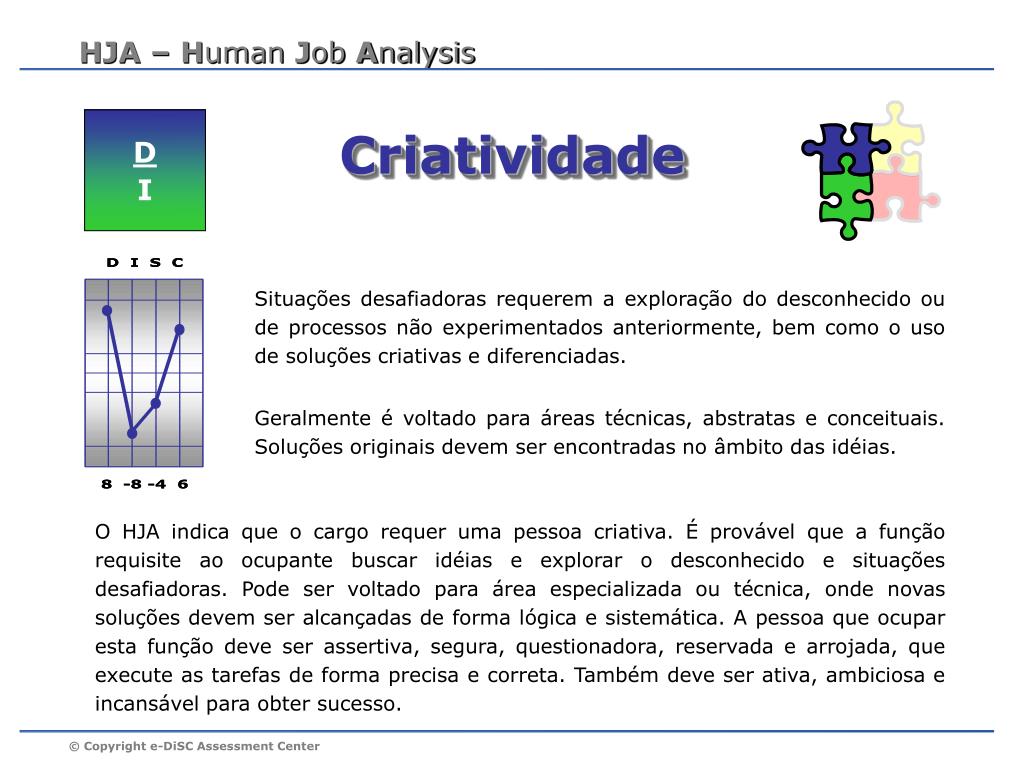 HJA – Human Job Analysis

D
I

Criatividade

D I S C

8 -8 -4 6

Situações desafiadoras requerem a exploração do desconhecido ou de processos não experimentados anteriormente, bem como o uso de soluções criativas e diferenciadas.

Geralmente é voltado para áreas técnicas, abstratas e conceituais. Soluções originais devem ser encontradas no âmbito das idéias.

O HJA indica que o cargo requer uma pessoa criativa. É provável que a função requisite ao ocupante buscar idéias e explorar o desconhecido e situações desafiadoras. Pode ser voltado para área especializada ou técnica, onde novas soluções devem ser alcançadas de forma lógica e sistemática. A pessoa que ocupar esta função deve ser assertiva, segura, questionadora, reservada e arrojada, que execute as tarefas de forma precisa e correta. Também deve ser ativa, ambiciosa e incansável para obter sucesso.

© Copyright e-DiSC Assessment Center